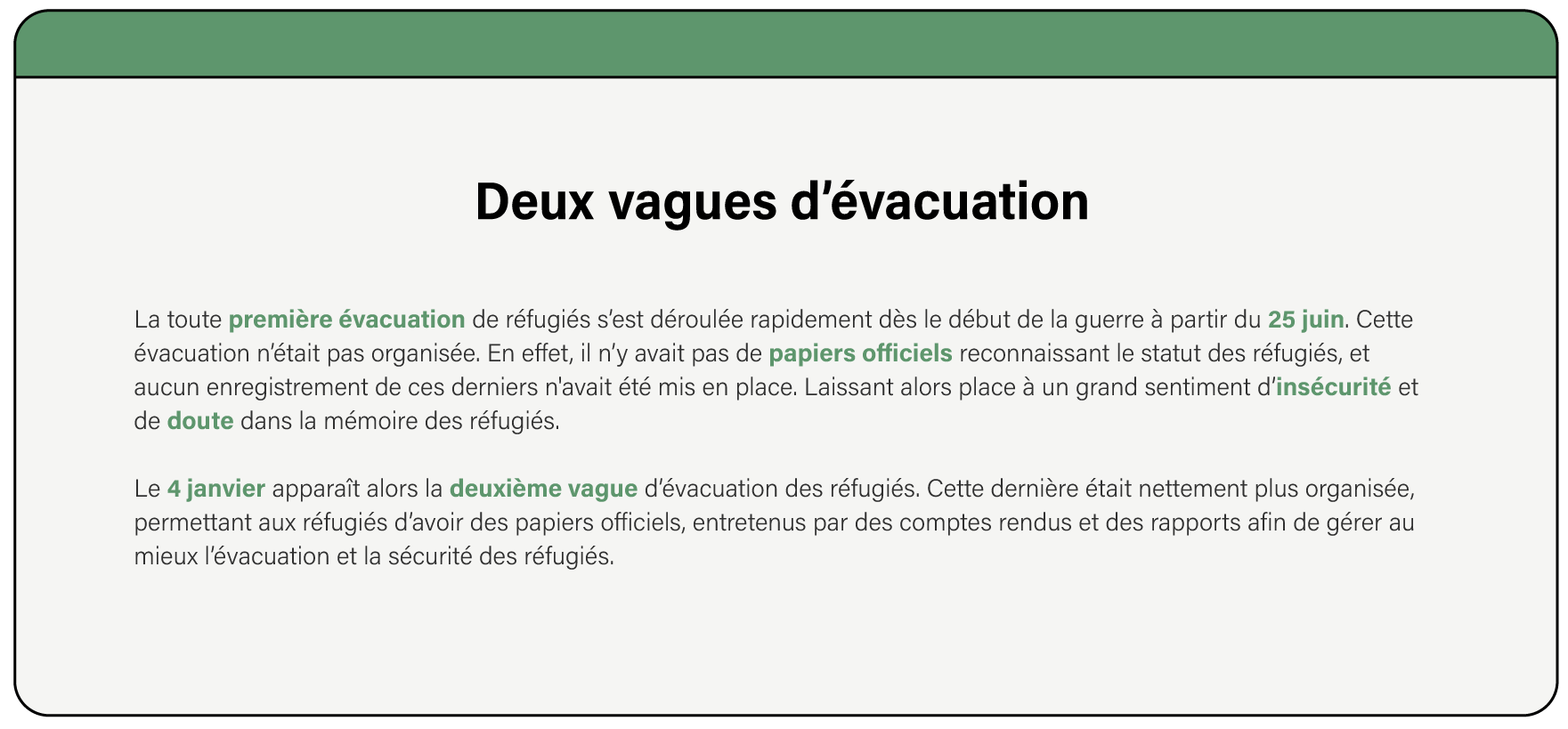 Deux vagues d’évacuation

La toute première évacuation de réfugiés s’est déroulée rapidement dès le début de la guerre à partir du 25 juin. Cette évacuation n’était pas organisée. En effet, il n’y avait pas de papiers officiels reconnaissant le statut des réfugiés, et aucun enregistrement de ces derniers n'avait été mis en place. Laissant alors place à un grand sentiment d’insécurité et de doute dans la mémoire des réfugiés.

Le 4 janvier apparaît alors la deuxième vague d’évacuation des réfugiés. Cette dernière était nettement plus organisée, permettant aux réfugiés d’avoir des papiers officiels, entretenus par des comptes rendus et des rapports afin de gérer au mieux l’évacuation et la sécurité des réfugiés.